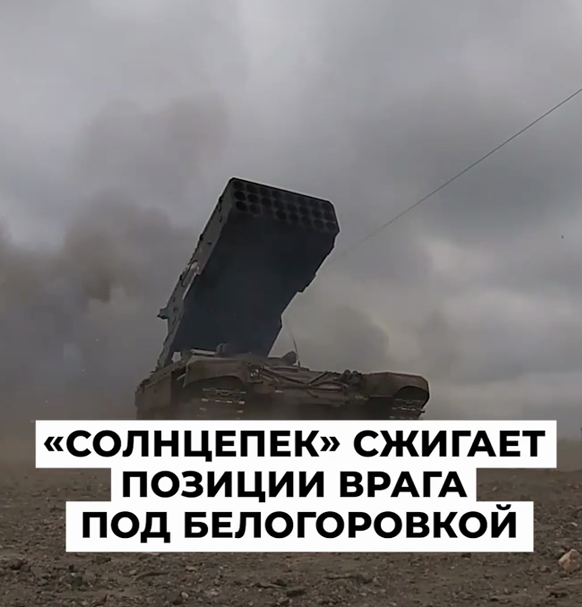 «СОЛНЦЕПЕК» СЖИГАЕТ ПОЗИЦИИ ВРАГА ПОД БЕЛОГОРОВКОЙ